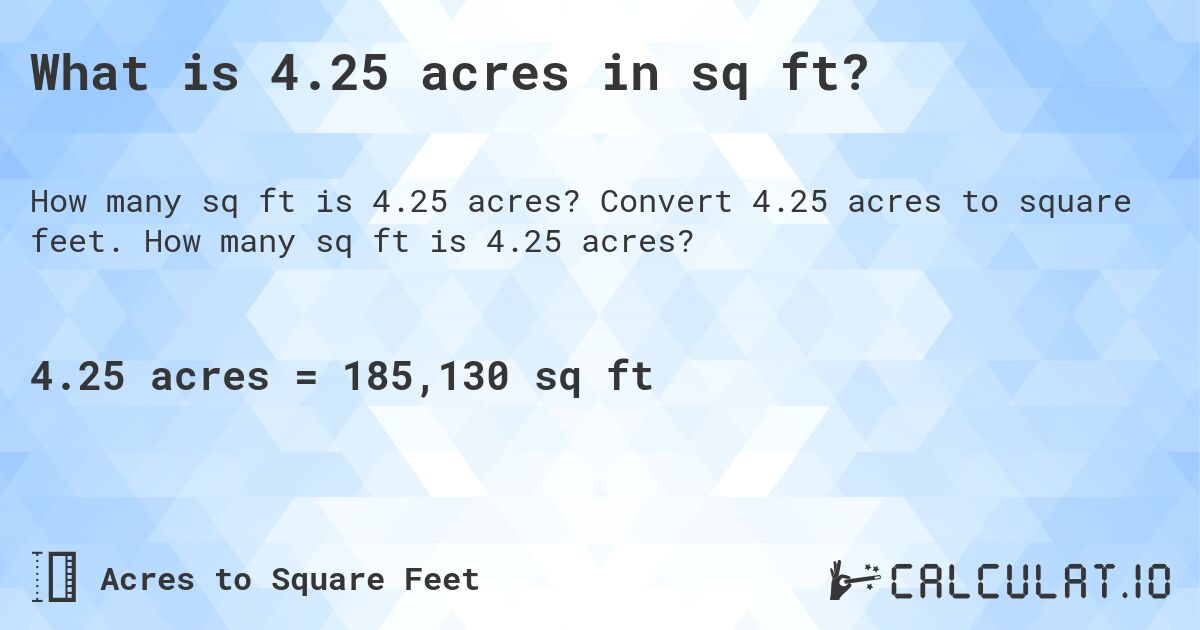 What is 4.25 acres in sq ft?

How many sq ft is 4.25 acres? Convert 4.25 acres to square feet. How many sq ft is 4.25 acres?

4.25 acres = 185,130 sq ft

Acres to Square Feet

CALCULAT.IO